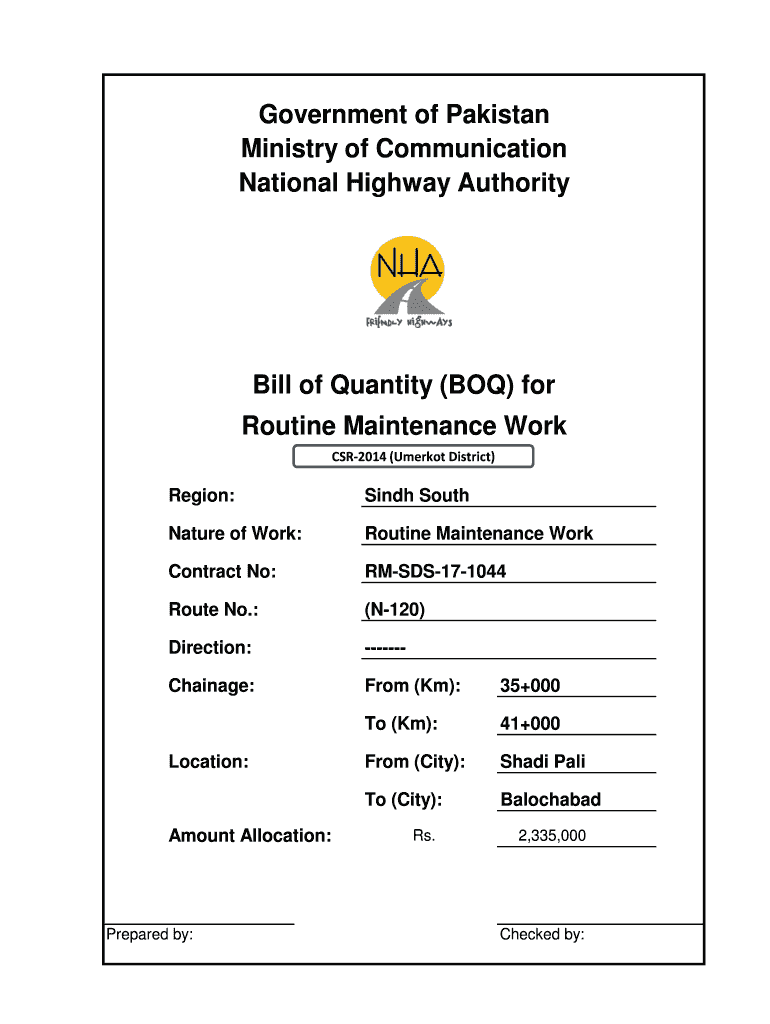 Government of Pakistan
Ministry of Communication
National Highway Authority

NHA
FRIENDLY HIGHWAYS

Bill of Quantity (BOQ) for
Routine Maintenance Work

CSR-2014 (Umerkot District)

Region: Sindh South

Nature of Work: Routine Maintenance Work

Contract No: RM-SDS-17-1044

Route No.: (N-120)

Direction: -------

Chainage: From (Km): 35+000

To (Km): 41+000

Location: From (City): Shadi Pali

To (City): Balochabad

Amount Allocation: Rs. 2,335,000

Prepared by:

Checked by: